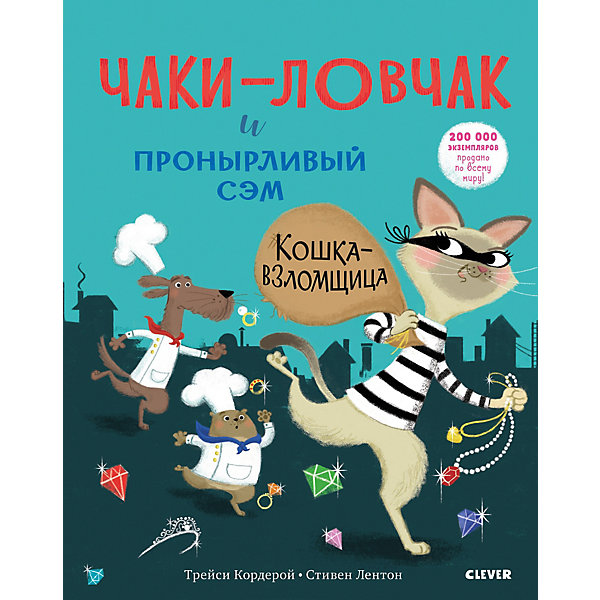 ЧАКИ-ЛОВЧАК
и
ПРОНЫРЛИВЫЙ СЭМ

200 000 экземпляров продано по всему миру!

Кошка-взломщица

Трейси Кордерой • Стивен Лентон

CLEVER